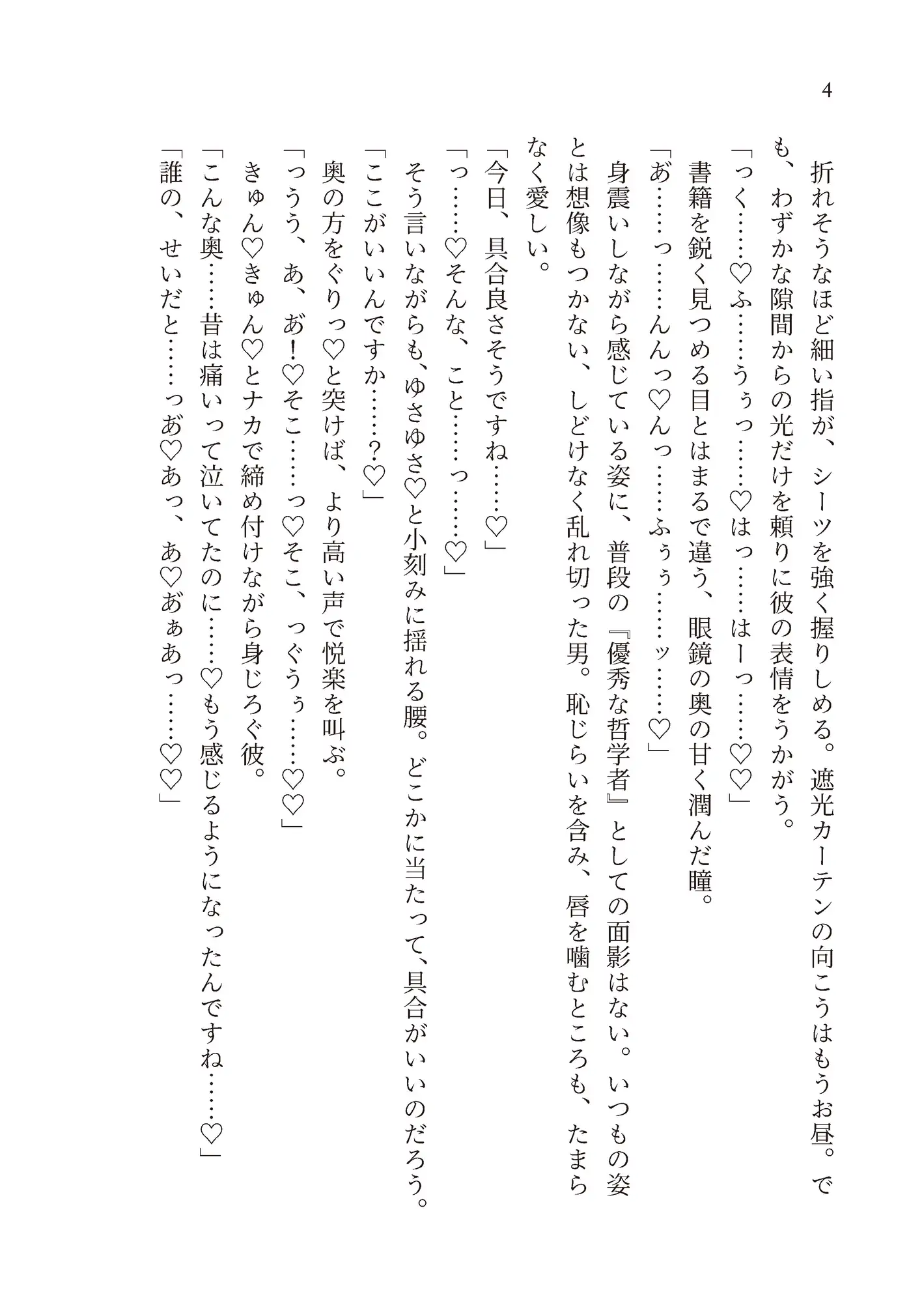 4

折れそうなほど細い指が、シーツを強く握りしめる。遮光カーテンの向こうはもうお昼。でも、わずかな隙間からの光だけを頼りに彼の表情をうかがう。
「っく……♡ふ……うぅっ……♡はっ……はーっ……♡♡」
書籍を鋭く見つめる目とはまるで違う、眼鏡の奥の甘く潤んだ瞳。
「あ……っ……んんっ♡んっ……ふぅぅ……ッ……♡」
身震いしながら感じている姿に、普段の『優秀な哲学者』としての面影はない。いつもの姿とは想像もつかない、しどけなく乱れ切った男。恥じらいを含み、唇を噛むところも、たまらなく愛しい。
「今日、具合良さそうですね……♡」
「っ……♡そんな、こと……っ……♡」
そう言いながらも、ゆさゆさ♡と小刻みに揺れる腰。どこかに当たって、具合がいいのだろう。
「ここがいいんですか……？♡」
奥の方をぐりっ♡と突けば、より高い声で悦楽を叫ぶ。
「っうう、あ、あ！♡そこ……っ♡そこ、っぐうぅ……♡♡」
きゅん♡きゅん♡とナカで締め付けながら身じろぐ彼。
「こんな奥……昔は痛いって泣いてたのに……♡もう感じるようになったんですね……♡」
「誰の、せいだと……っあ♡あっ、あ♡あぁあっ……♡♡」